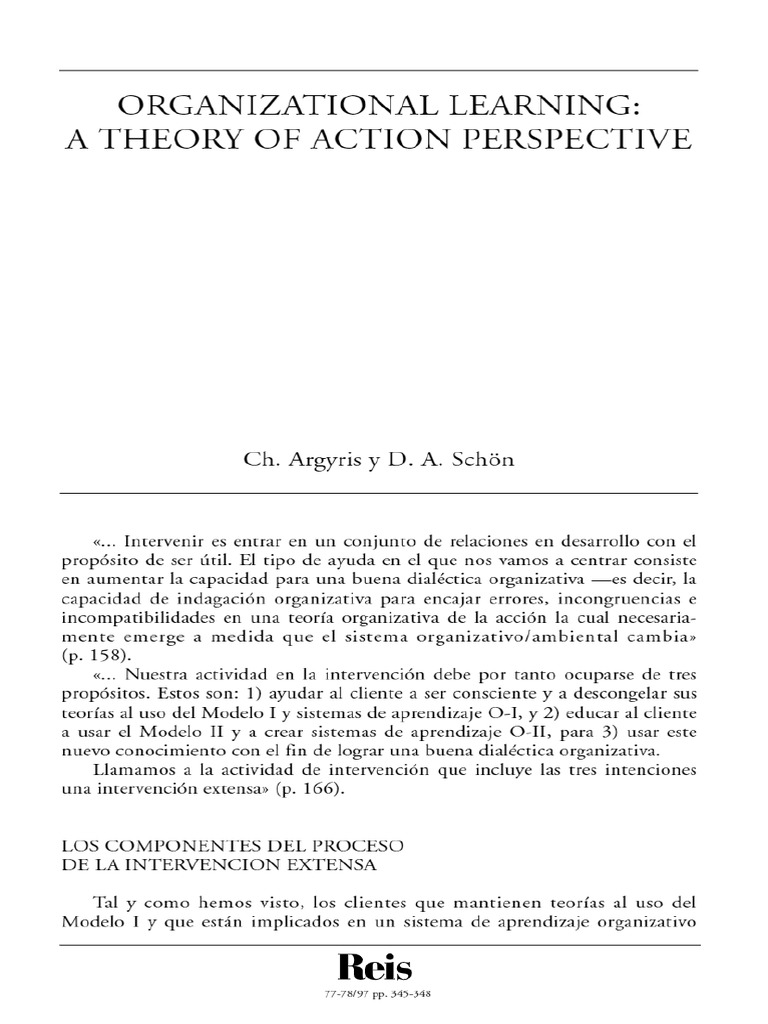 ORGANIZATIONAL LEARNING: A THEORY OF ACTION PERSPECTIVE

Ch. Argyris y D. A. Schön

«... Intervenir es entrar en un conjunto de relaciones en desarrollo con el propósito de ser útil. El tipo de ayuda en el que nos vamos a centrar consiste en aumentar la capacidad para una buena dialéctica organizativa —es decir, la capacidad de indagación organizativa para encajar errores, incongruencias e incompatibilidades en una teoría organizativa de la acción la cual necesariamente emerge a medida que el sistema organizativo/ambiental cambia» (p. 158).

«... Nuestra actividad en la intervención debe por tanto ocuparse de tres propósitos. Estos son: 1) ayudar al cliente a ser consciente y a descongelar sus teorías al uso del Modelo I y sistemas de aprendizaje O-I, y 2) educar al cliente a usar el Modelo II y a crear sistemas de aprendizaje O-II, para 3) usar este nuevo conocimiento con el fin de lograr una buena dialéctica organizativa.

Llamamos a la actividad de intervención que incluye las tres intenciones una intervención extensa» (p. 166).

LOS COMPONENTES DEL PROCESO DE LA INTERVENCION EXTENSA

Tal y como hemos visto, los clientes que mantienen teorías al uso del Modelo I y que están implicados en un sistema de aprendizaje organizativo

Reis

77-78/97 pp. 345-348